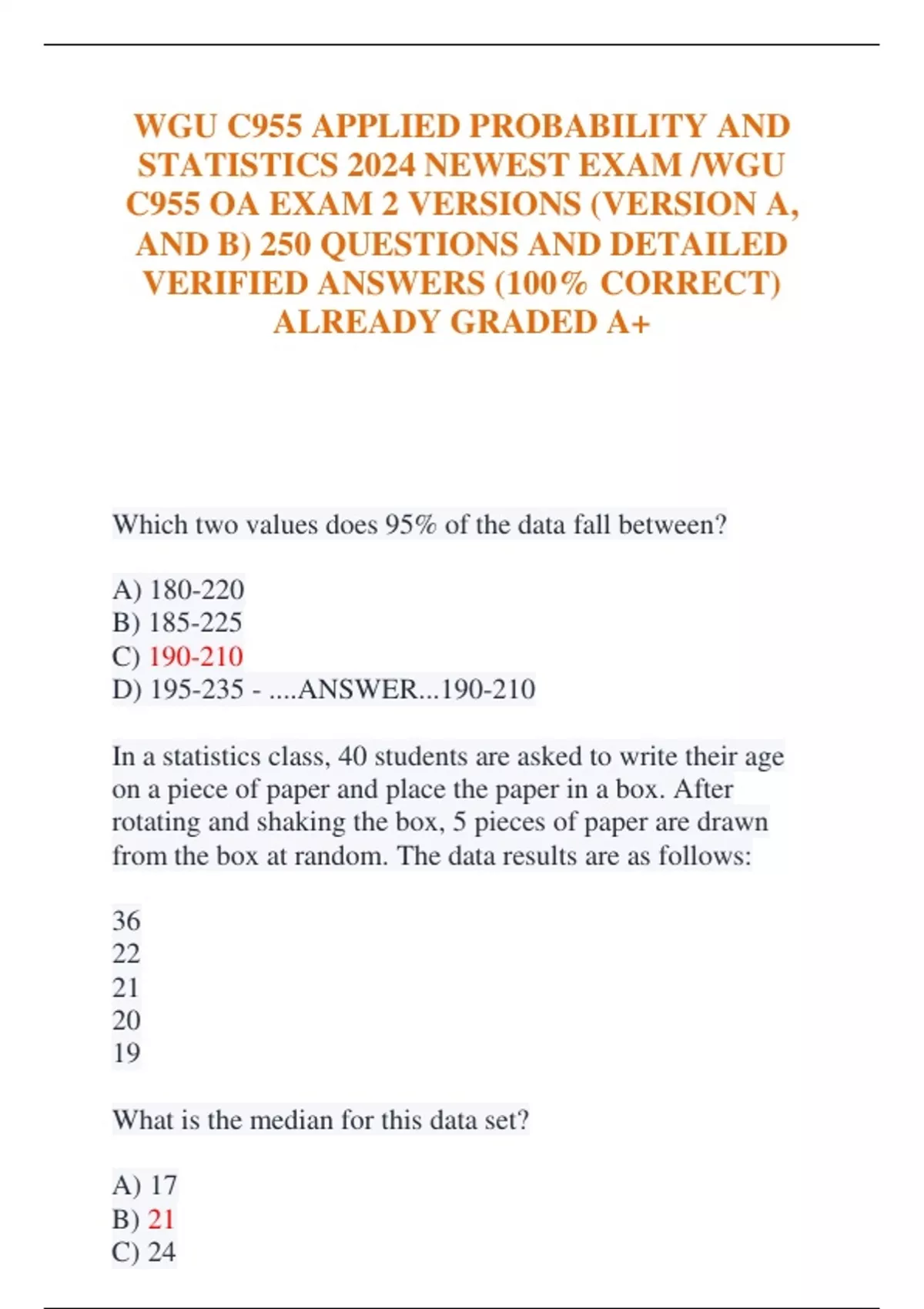 WGU C955 APPLIED PROBABILITY AND STATISTICS 2024 NEWEST EXAM /WGU C955 OA EXAM 2 VERSIONS (VERSION A, AND B) 250 QUESTIONS AND DETAILED VERIFIED ANSWERS (100% CORRECT) ALREADY GRADED A+

Which two values does 95% of the data fall between?

A) 180-220
B) 185-225
C) 190-210
D) 195-235 - ....ANSWER...190-210

In a statistics class, 40 students are asked to write their age on a piece of paper and place the paper in a box. After rotating and shaking the box, 5 pieces of paper are drawn from the box at random. The data results are as follows:

36
22
21
20
19

What is the median for this data set?

A) 17
B) 21
C) 24